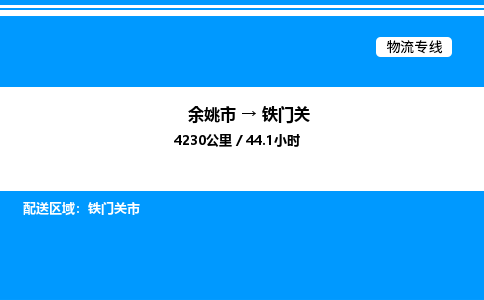 物流专线

余姚市 → 铁门关

4230公里 / 44.1小时

配送区域：铁门关市